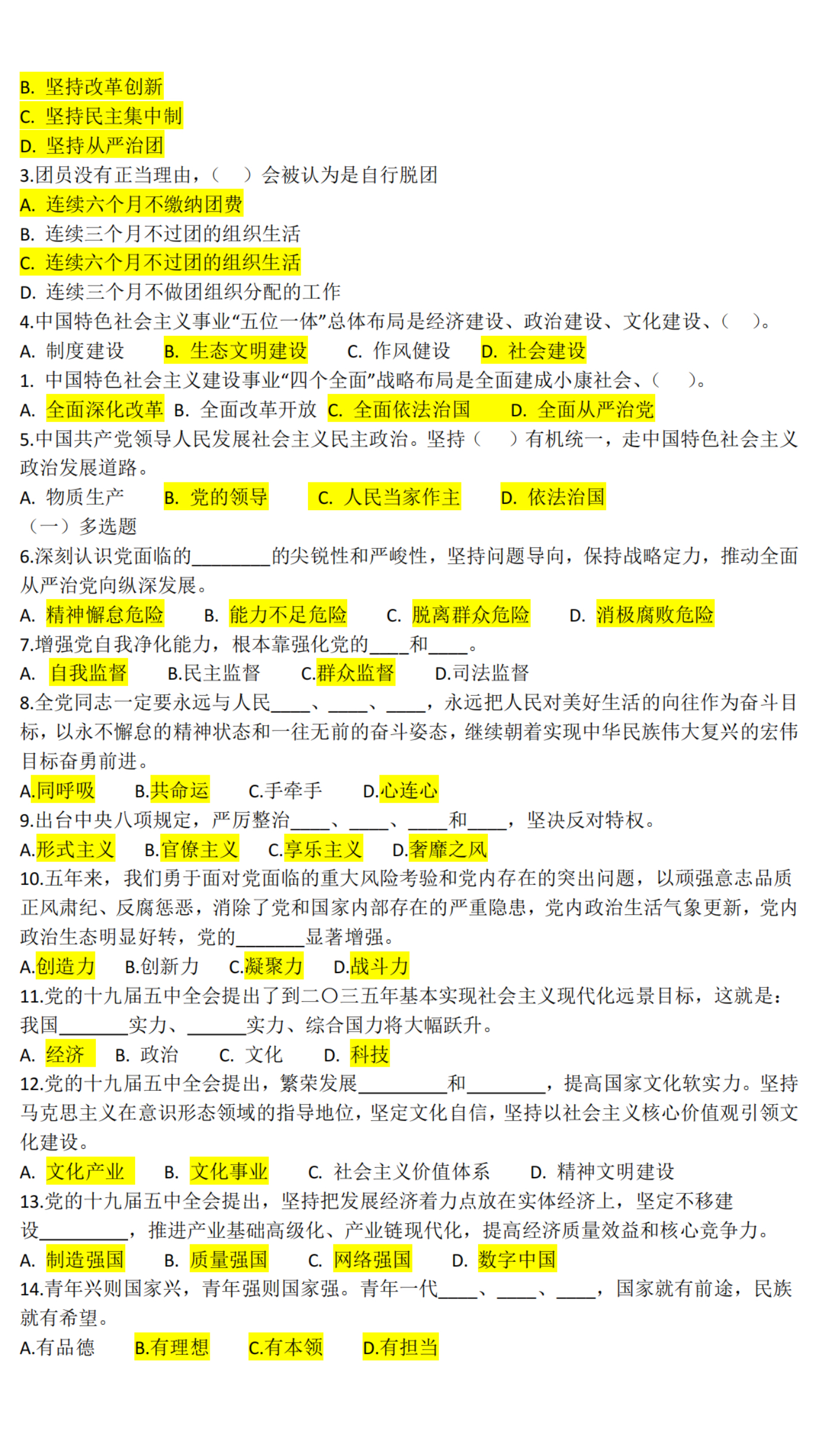 B. 坚持改革创新
C. 坚持民主集中制
D. 坚持从严治团
3.团员没有正当理由，（　）会被认为是自行脱团
A. 连续六个月不缴纳团费
B. 连续三个月不过团的组织生活
C. 连续六个月不过团的组织生活
D. 连续三个月不做团组织分配的工作
4.中国特色社会主义事业“五位一体”总体布局是经济建设、政治建设、文化建设、（　）。
A. 制度建设　B. 生态文明建设　C. 作风健设　D. 社会建设
1. 中国特色社会主义建设事业“四个全面”战略布局是全面建成小康社会、（　）。
A. 全面深化改革　B. 全面改革开放　C. 全面依法治国　D. 全面从严治党
5.中国共产党领导人民发展社会主义民主政治。坚持（　）有机统一，走中国特色社会主义政治发展道路。
A. 物质生产　B. 党的领导　C. 人民当家作主　D. 依法治国
（一）多选题
6.深刻认识党面临的________的尖锐性和严峻性，坚持问题导向，保持战略定力，推动全面从严治党向纵深发展。
A. 精神懈怠危险　B. 能力不足危险　C. 脱离群众危险　D. 消极腐败危险
7.增强党自我净化能力，根本靠强化党的____和____。
A. 自我监督　B.民主监督　C.群众监督　D.司法监督
8.全党同志一定要永远与人民____、____、____，永远把人民对美好生活的向往作为奋斗目标，以永不懈怠的精神状态和一往无前的奋斗姿态，继续朝着实现中华民族伟大复兴的宏伟目标奋勇前进。
A.同呼吸　B.共命运　C.手牵手　D.心连心
9.出台中央八项规定，严厉整治____、____、____和____，坚决反对特权。
A.形式主义　B.官僚主义　C.享乐主义　D.奢靡之风
10.五年来，我们勇于面对党面临的重大风险考验和党内存在的突出问题，以顽强意志品质正风肃纪、反腐惩恶，消除了党和国家内部存在的严重隐患，党内政治生活气象更新，党内政治生态明显好转，党的_______显著增强。
A.创造力　B.创新力　C.凝聚力　D.战斗力
11.党的十九届五中全会提出了到二〇三五年基本实现社会主义现代化远景目标，这就是：我国_______实力、______实力、综合国力将大幅跃升。
A. 经济　B. 政治　C. 文化　D. 科技
12.党的十九届五中全会提出，繁荣发展_________和________，提高国家文化软实力。坚持马克思主义在意识形态领域的指导地位，坚定文化自信，坚持以社会主义核心价值观引领文化建设。
A. 文化产业　B. 文化事业　C. 社会主义价值体系　D. 精神文明建设
13.党的十九届五中全会提出，坚持把发展经济着力点放在实体经济上，坚定不移建设_________，推进产业基础高级化、产业链现代化，提高经济质量效益和核心竞争力。
A. 制造强国　B. 质量强国　C. 网络强国　D. 数字中国
14.青年兴则国家兴，青年强则国家强。青年一代____、____、____，国家就有前途，民族就有希望。
A.有品德　B.有理想　C.有本领　D.有担当